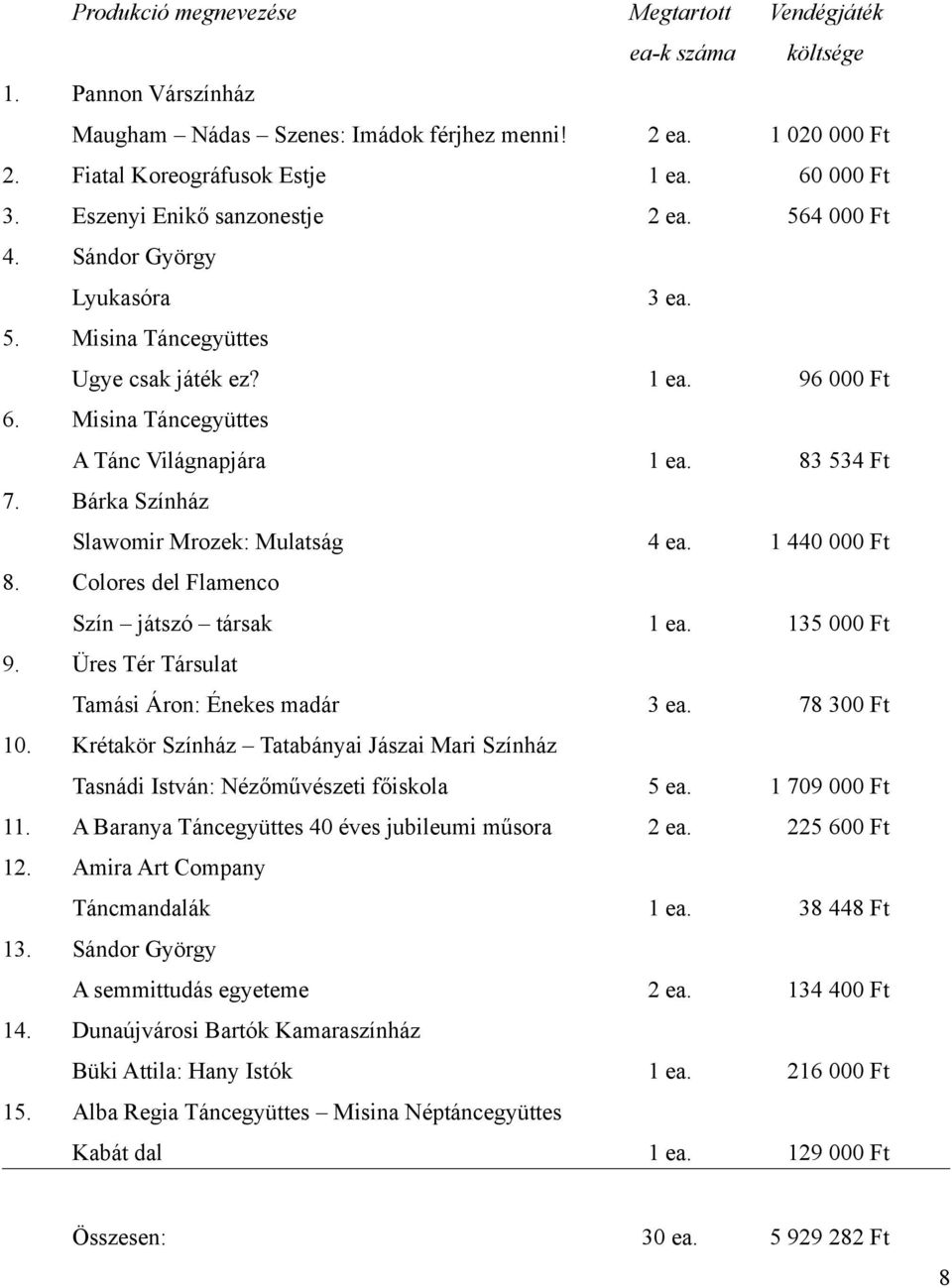 | | Produkció megnevezése | Megtartott ea-k száma | Vendégjáték költsége |
|---|---|---|---|
| 1. | Pannon Várszínház | | |
| | Maugham – Nádas – Szenes: Imádok férjhez menni! | 2 ea. | 1 020 000 Ft |
| 2. | Fiatal Koreográfusok Estje | 1 ea. | 60 000 Ft |
| 3. | Eszenyi Enikő sanzonestje | 2 ea. | 564 000 Ft |
| 4. | Sándor György | | |
| | Lyukasóra | 3 ea. | |
| 5. | Misina Táncegyüttes | | |
| | Ugye csak játék ez? | 1 ea. | 96 000 Ft |
| 6. | Misina Táncegyüttes | | |
| | A Tánc Világnapjára | 1 ea. | 83 534 Ft |
| 7. | Bárka Színház | | |
| | Slawomir Mrozek: Mulatság | 4 ea. | 1 440 000 Ft |
| 8. | Colores del Flamenco | | |
| | Szín – játszó – társak | 1 ea. | 135 000 Ft |
| 9. | Üres Tér Társulat | | |
| | Tamási Áron: Énekes madár | 3 ea. | 78 300 Ft |
| 10. | Krétakör Színház – Tatabányai Jászai Mari Színház | | |
| | Tasnádi István: Nézőművészeti főiskola | 5 ea. | 1 709 000 Ft |
| 11. | A Baranya Táncegyüttes 40 éves jubileumi műsora | 2 ea. | 225 600 Ft |
| 12. | Amira Art Company | | |
| | Táncmandalák | 1 ea. | 38 448 Ft |
| 13. | Sándor György | | |
| | A semmittudás egyeteme | 2 ea. | 134 400 Ft |
| 14. | Dunaújvárosi Bartók Kamaraszínház | | |
| | Büki Attila: Hany Istók | 1 ea. | 216 000 Ft |
| 15. | Alba Regia Táncegyüttes – Misina Néptáncegyüttes | | |
| | Kabát dal | 1 ea. | 129 000 Ft |
| | Összesen: | 30 ea. | 5 929 282 Ft |

8